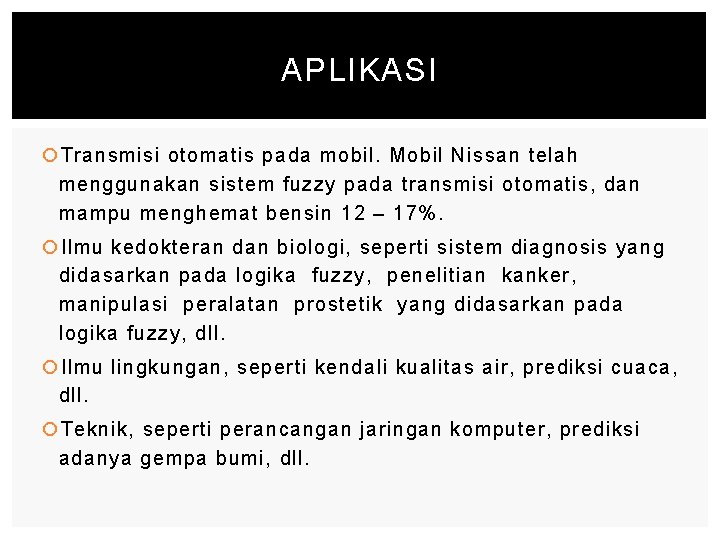 APLIKASI

Transmisi otomatis pada mobil. Mobil Nissan telah menggunakan sistem fuzzy pada transmisi otomatis, dan mampu menghemat bensin 12 – 17%.

Ilmu kedokteran dan biologi, seperti sistem diagnosis yang didasarkan pada logika fuzzy, penelitian kanker, manipulasi peralatan prostetik yang didasarkan pada logika fuzzy, dll.

Ilmu lingkungan, seperti kendali kualitas air, prediksi cuaca, dll.

Teknik, seperti perancangan jaringan komputer, prediksi adanya gempa bumi, dll.